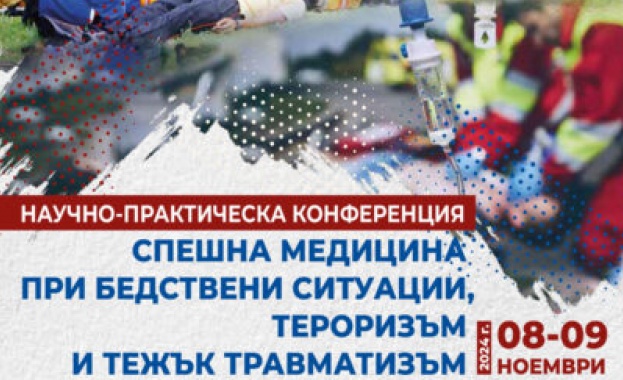 НАУЧНО-ПРАКТИЧЕСКА КОНФЕРЕНЦИЯ

СПЕШНА МЕДИЦИНА ПРИ БЕДСТВЕНИ СИТУАЦИИ, ТЕРОРИЗЪМ И ТЕЖЪК ТРАВМАТИЗЪМ

2024 г. 08-09 НОЕМВРИ